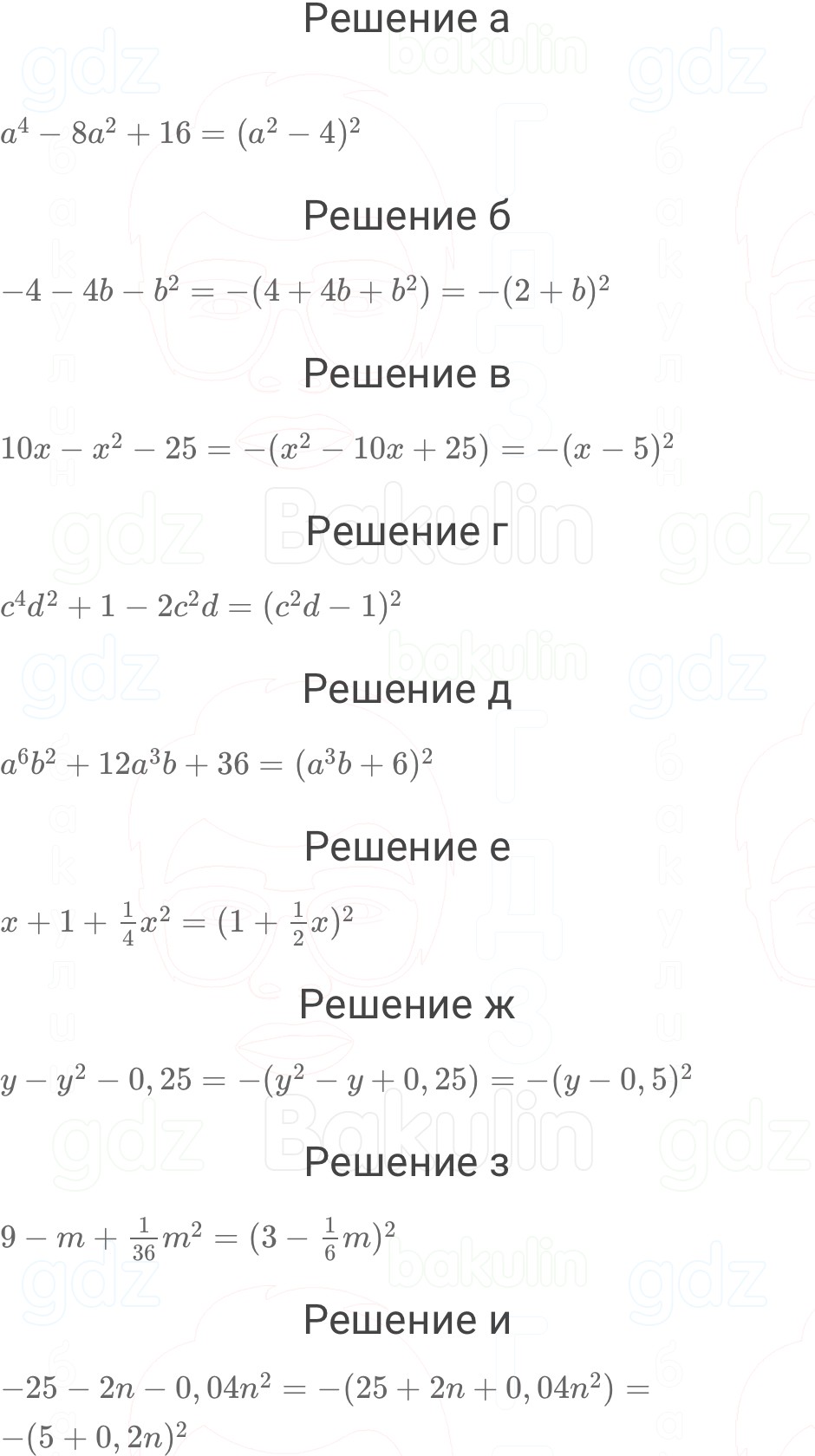 Решение а

$a^4 - 8a^2 + 16 = (a^2 - 4)^2$

Решение б

$-4 - 4b - b^2 = -(4 + 4b + b^2) = -(2 + b)^2$

Решение в

$10x - x^2 - 25 = -(x^2 - 10x + 25) = -(x - 5)^2$

Решение г

$c^4d^2 + 1 - 2c^2d = (c^2d - 1)^2$

Решение д

$a^6b^2 + 12a^3b + 36 = (a^3b + 6)^2$

Решение е

$x + 1 + \frac{1}{4}x^2 = (1 + \frac{1}{2}x)^2$

Решение ж

$y - y^2 - 0,25 = -(y^2 - y + 0,25) = -(y - 0,5)^2$

Решение з

$9 - m + \frac{1}{36}m^2 = (3 - \frac{1}{6}m)^2$

Решение и

$-25 - 2n - 0,04n^2 = -(25 + 2n + 0,04n^2) = -(5 + 0,2n)^2$